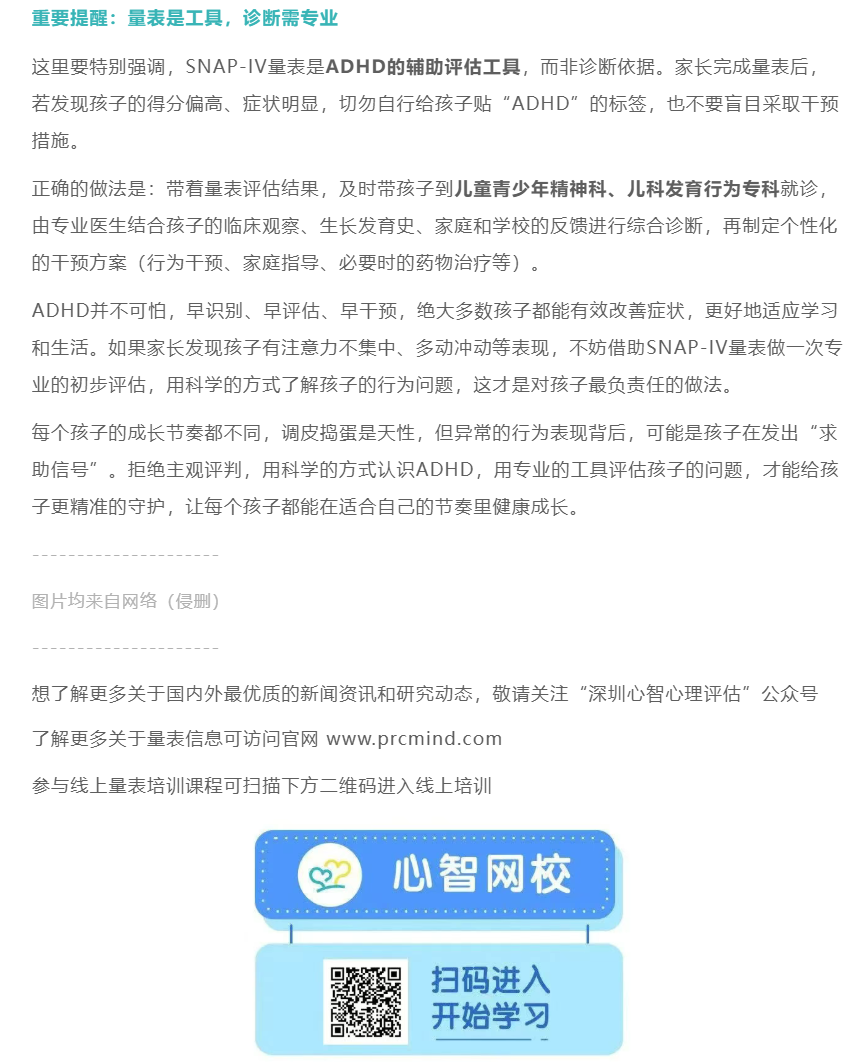 重要提醒：量表是工具，诊断需专业

这里要特别强调，SNAP-IV量表是ADHD的辅助评估工具，而非诊断依据。家长完成量表后，若发现孩子的得分偏高、症状明显，切勿自行给孩子贴“ADHD”的标签，也不要盲目采取干预措施。

正确的做法是：带着量表评估结果，及时带孩子到儿童青少年精神科、儿科发育行为专科就诊，由专业医生结合孩子的临床观察、生长发育史、家庭和学校的反馈进行综合诊断，再制定个性化的干预方案（行为干预、家庭指导、必要时的药物治疗等）。

ADHD并不可怕，早识别、早评估、早干预，绝大多数孩子都能有效改善症状，更好地适应学习和生活。如果家长发现孩子有注意力不集中、多动冲动等表现，不妨借助SNAP-IV量表做一次专业的初步评估，用科学的方式了解孩子的行为问题，这才是对孩子最负责任的做法。

每个孩子的成长节奏都不同，调皮捣蛋是天性，但异常的行为表现背后，可能是孩子在发出“求助信号”。拒绝主观评判，用科学的方式认识ADHD，用专业的工具评估孩子的问题，才能给孩子更精准的守护，让每个孩子都能在适合自己的节奏里健康成长。

---------------------

图片均来自网络（侵删）

---------------------

想了解更多关于国内外最优质的新闻资讯和研究动态，敬请关注“深圳心智心理评估”公众号

了解更多关于量表信息可访问官网 www.prcmind.com

参与线上量表培训课程可扫描下方二维码进入线上培训

心智网校

扫码进入
开始学习